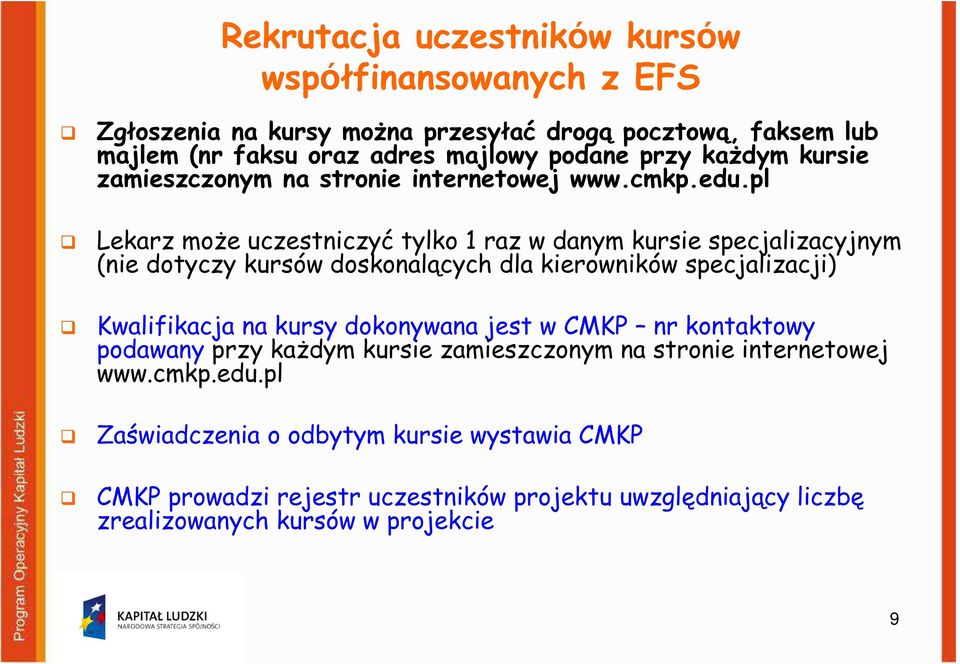 Rekrutacja uczestników kursów współfinansowanych z EFS

Zgłoszenia na kursy można przesyłać drogą pocztową, faksem lub majlem (nr faksu oraz adres majlowy podane przy każdym kursie zamieszczonym na stronie internetowej www.cmkp.edu.pl

Lekarz może uczestniczyć tylko 1 raz w danym kursie specjalizacyjnym (nie dotyczy kursów doskonalących dla kierowników specjalizacji)

Kwalifikacja na kursy dokonywana jest w CMKP – nr kontaktowy podawany przy każdym kursie zamieszczonym na stronie internetowej www.cmkp.edu.pl

Zaświadczenia o odbytym kursie wystawia CMKP

CMKP prowadzi rejestr uczestników projektu uwzględniający liczbę zrealizowanych kursów w projekcie

Program Operacyjny Kapitał Ludzki

KAPITAŁ LUDZKI
NARODOWA STRATEGIA SPÓJNOŚCI

9